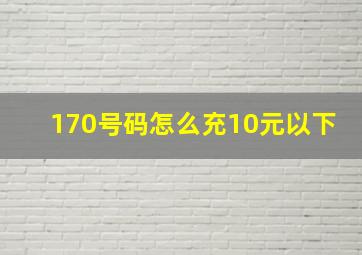 170号码怎么充10元以下